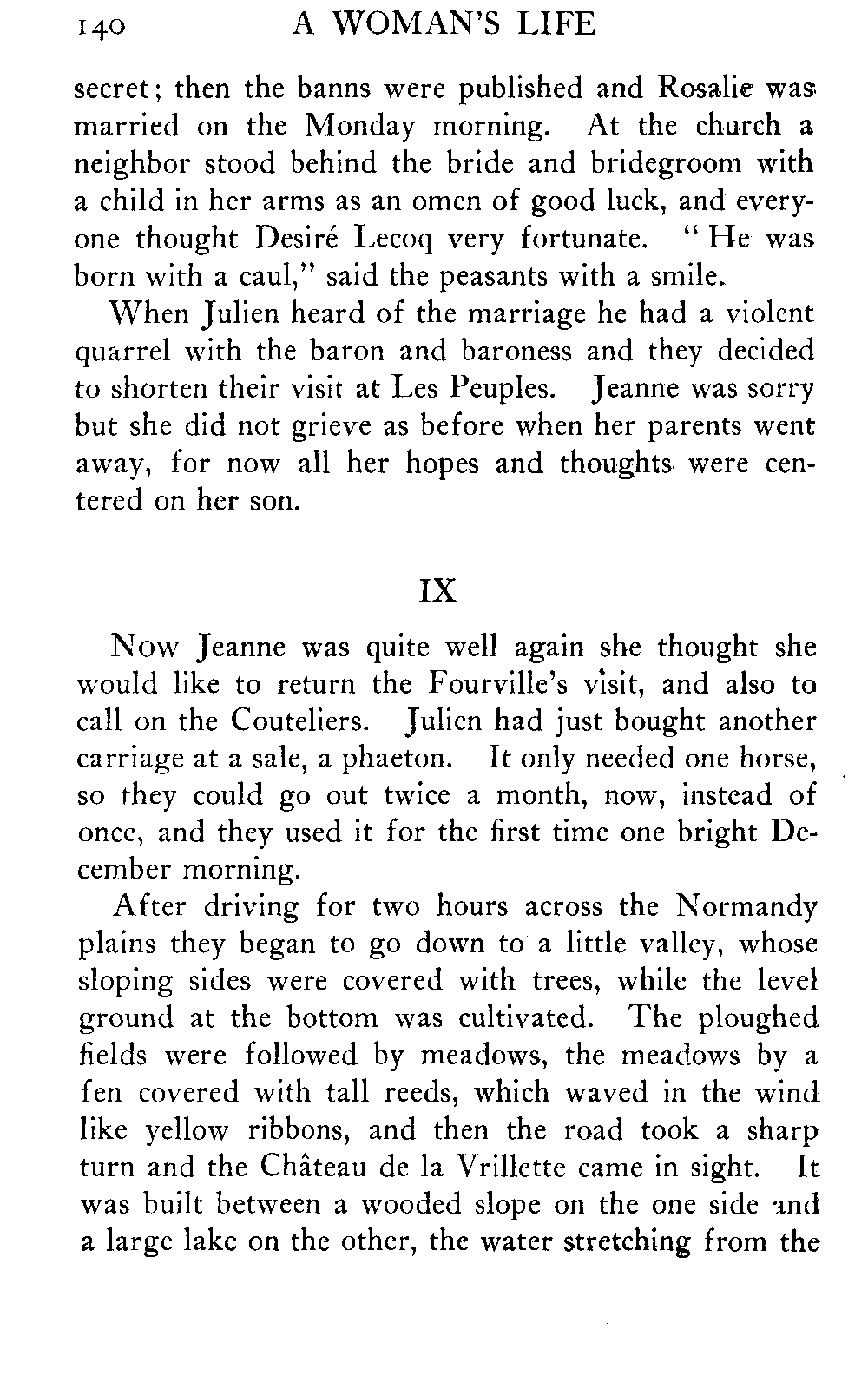 140 A WOMAN'S LIFE

secret; then the banns were published and Rosalie was married on the Monday morning. At the church a neighbor stood behind the bride and bridegroom with a child in her arms as an omen of good luck, and everyone thought Desiré Lecoq very fortunate. "He was born with a caul," said the peasants with a smile.

When Julien heard of the marriage he had a violent quarrel with the baron and baroness and they decided to shorten their visit at Les Peuples. Jeanne was sorry but she did not grieve as before when her parents went away, for now all her hopes and thoughts were centered on her son.

IX

Now Jeanne was quite well again she thought she would like to return the Fourville's visit, and also to call on the Couteliers. Julien had just bought another carriage at a sale, a phaeton. It only needed one horse, so they could go out twice a month, now, instead of once, and they used it for the first time one bright December morning.

After driving for two hours across the Normandy plains they began to go down to a little valley, whose sloping sides were covered with trees, while the level ground at the bottom was cultivated. The ploughed fields were followed by meadows, the meadows by a fen covered with tall reeds, which waved in the wind like yellow ribbons, and then the road took a sharp turn and the Château de la Vrillette came in sight. It was built between a wooded slope on the one side and a large lake on the other, the water stretching from the